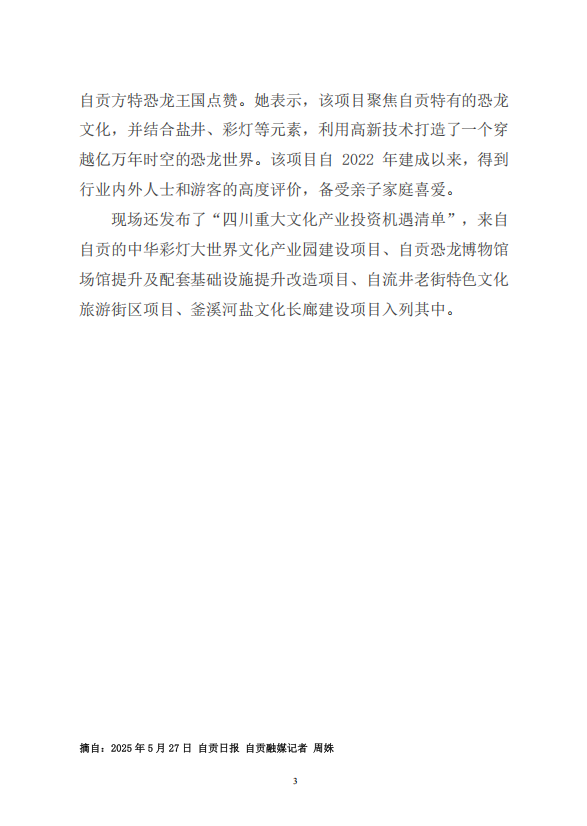 自贡方特恐龙王国点赞。她表示，该项目聚焦自贡特有的恐龙文化，并结合盐井、彩灯等元素，利用高新技术打造了一个穿越亿万年时空的恐龙世界。该项目自2022年建成以来，得到行业内外人士和游客的高度评价，备受亲子家庭喜爱。

现场还发布了“四川重大文化产业投资机遇清单”，来自自贡的中华彩灯大世界文化产业园建设项目、自贡恐龙博物馆场馆提升及配套基础设施提升改造项目、自流井老街特色文化旅游街区项目、釜溪河盐文化长廊建设项目入列其中。

摘自：2025年5月27日 自贡日报 自贡融媒记者 周姝

3